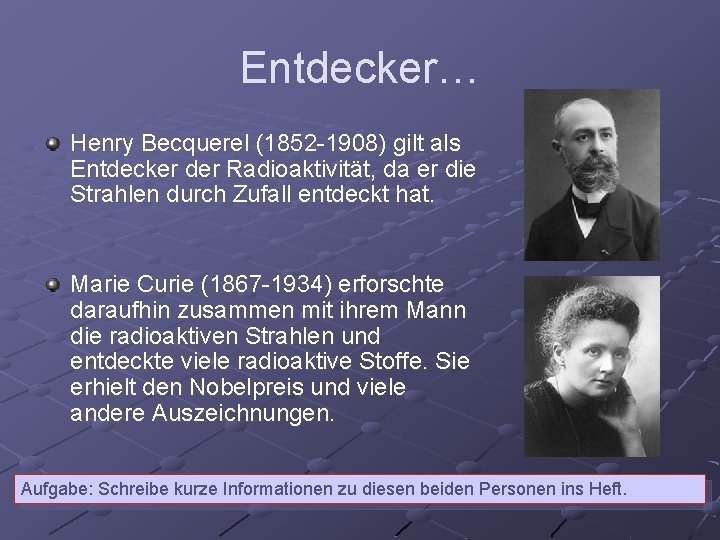 Entdecker…

Henry Becquerel (1852-1908) gilt als Entdecker der Radioaktivität, da er die Strahlen durch Zufall entdeckt hat.

Marie Curie (1867-1934) erforschte daraufhin zusammen mit ihrem Mann die radioaktiven Strahlen und entdeckte viele radioaktive Stoffe. Sie erhielt den Nobelpreis und viele andere Auszeichnungen.

Aufgabe: Schreibe kurze Informationen zu diesen beiden Personen ins Heft.